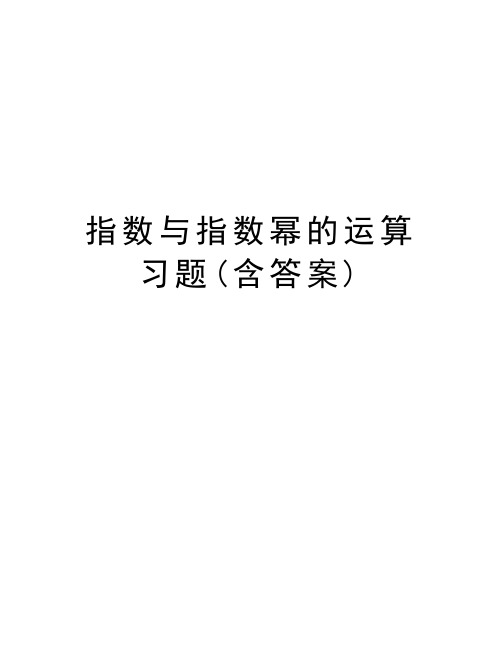 指数与指数幂的运算习题（含答案）